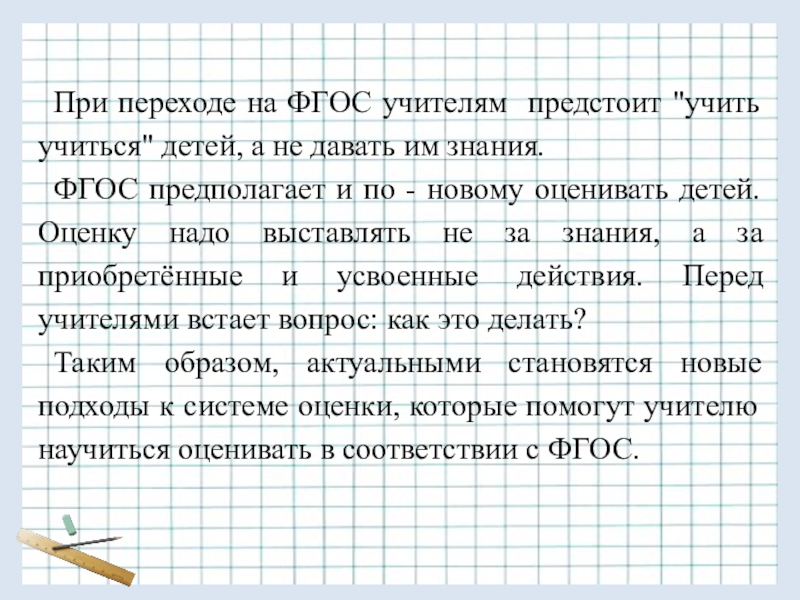 При переходе на ФГОС учителям предстоит "учить учиться" детей, а не давать им знания.

ФГОС предполагает и по - новому оценивать детей. Оценку надо выставлять не за знания, а за приобретённые и усвоенные действия. Перед учителями встает вопрос: как это делать?

Таким образом, актуальными становятся новые подходы к системе оценки, которые помогут учителю научиться оценивать в соответствии с ФГОС.